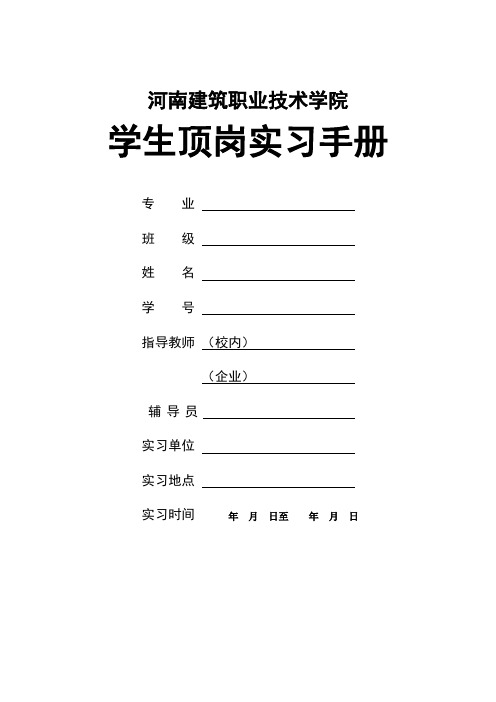 河南建筑职业技术学院

学生顶岗实习手册

专　业

班　级

姓　名

学　号

指导教师 （校内）

（企业）

辅 导 员

实习单位

实习地点

实习时间　年　月　日至　年　月　日